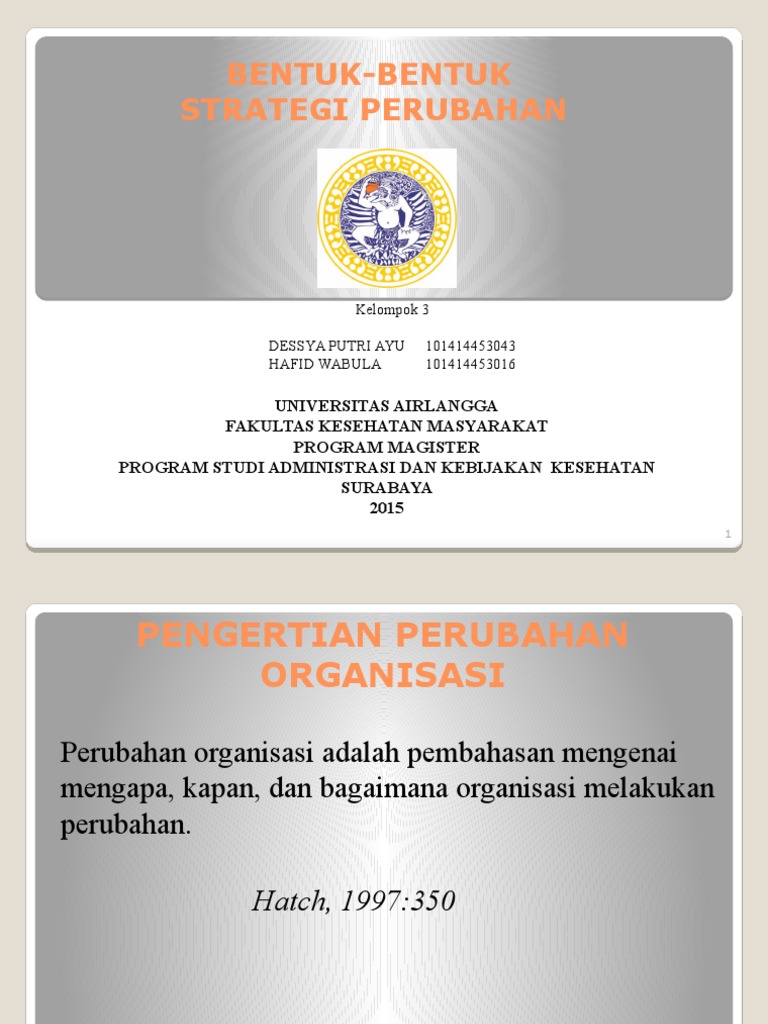 BENTUK-BENTUK
STRATEGI PERUBAHAN

Kelompok 3

DESSYA PUTRI AYU 101414453043
HAFID WABULA 101414453016

UNIVERSITAS AIRLANGGA
FAKULTAS KESEHATAN MASYARAKAT
PROGRAM MAGISTER
PROGRAM STUDI ADMINISTRASI DAN KEBIJAKAN KESEHATAN
SURABAYA
2015

1

PENGERTIAN PERUBAHAN ORGANISASI

Perubahan organisasi adalah pembahasan mengenai mengapa, kapan, dan bagaimana organisasi melakukan perubahan.

Hatch, 1997:350